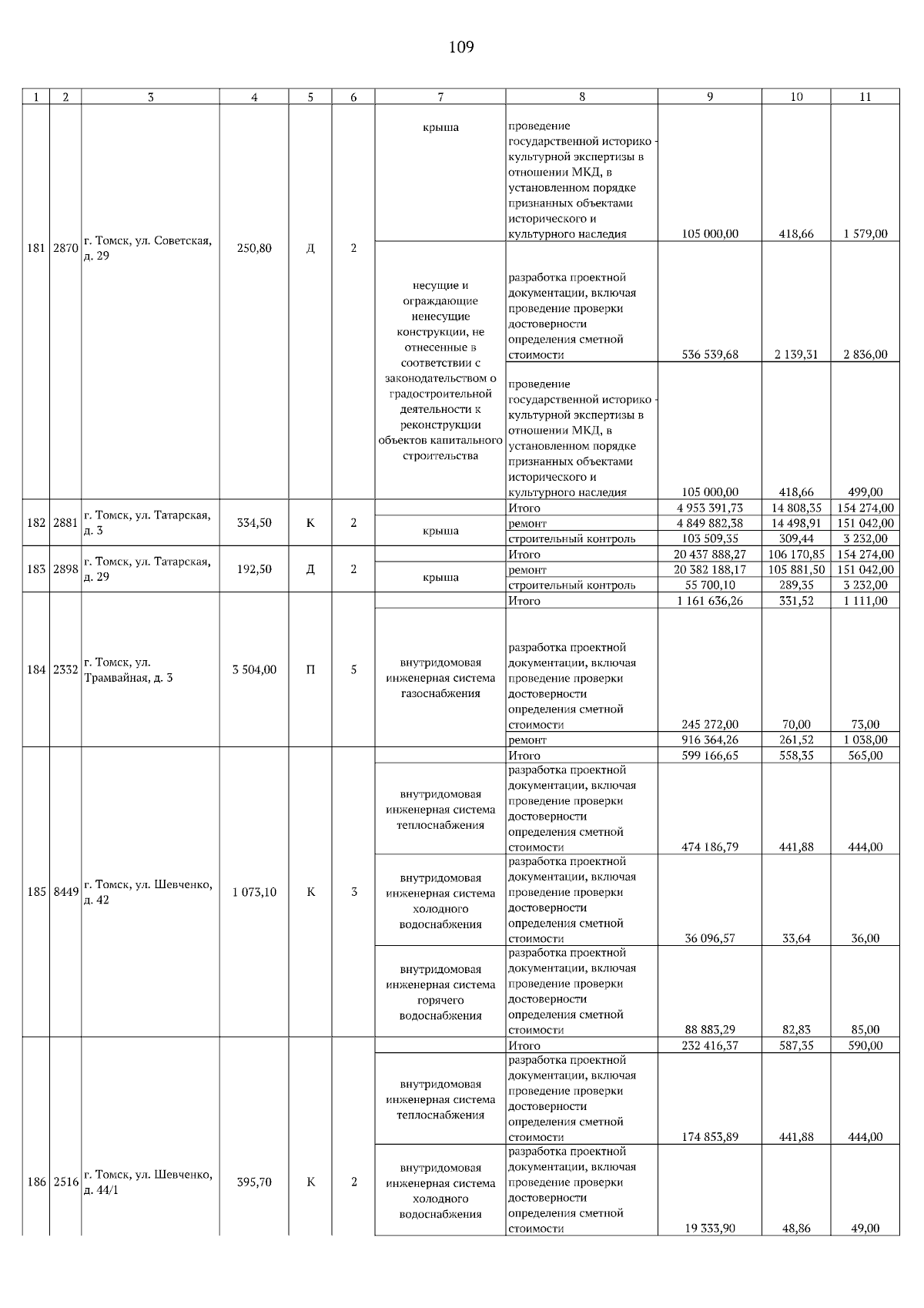 109

| 1 | 2 | 3 | 4 | 5 | 6 | 7 | 8 | 9 | 10 | 11 |
|---|---|---|---|---|---|---|---|---|---|---|
| 181 | 2870 | г. Томск, ул. Советская, д. 29 | 250,80 | Д | 2 | крыша | проведение государственной историко - культурной экспертизы в отношении МКД, в установленном порядке признанных объектами исторического и культурного наследия | 105 000,00 | 418,66 | 1 579,00 |
| | | | | | | несущие и ограждающие ненесущие конструкции, не отнесенные в соответствии с законодательством о градостроительной деятельности к реконструкции объектов капитального строительства | разработка проектной документации, включая проведение проверки достоверности определения сметной стоимости | 536 539,68 | 2 139,31 | 2 836,00 |
| | | | | | | | проведение государственной историко - культурной экспертизы в отношении МКД, в установленном порядке признанных объектами исторического и культурного наследия | 105 000,00 | 418,66 | 499,00 |
| 182 | 2881 | г. Томск, ул. Татарская, д. 3 | 334,50 | К | 2 | | Итого | 4 953 391,73 | 14 808,35 | 154 274,00 |
| | | | | | | крыша | ремонт | 4 849 882,38 | 14 498,91 | 151 042,00 |
| | | | | | | | строительный контроль | 103 509,35 | 309,44 | 3 232,00 |
| 183 | 2898 | г. Томск, ул. Татарская, д. 29 | 192,50 | Д | 2 | | Итого | 20 437 888,27 | 106 170,85 | 154 274,00 |
| | | | | | | крыша | ремонт | 20 382 188,17 | 105 881,50 | 151 042,00 |
| | | | | | | | строительный контроль | 55 700,10 | 289,35 | 3 232,00 |
| 184 | 2332 | г. Томск, ул. Трамвайная, д. 3 | 3 504,00 | П | 5 | | Итого | 1 161 636,26 | 331,52 | 1 111,00 |
| | | | | | | внутридомовая инженерная система газоснабжения | разработка проектной документации, включая проведение проверки достоверности определения сметной стоимости | 245 272,00 | 70,00 | 73,00 |
| | | | | | | | ремонт | 916 364,26 | 261,52 | 1 038,00 |
| 185 | 8449 | г. Томск, ул. Шевченко, д. 42 | 1 073,10 | К | 3 | | Итого | 599 166,65 | 558,35 | 565,00 |
| | | | | | | внутридомовая инженерная система теплоснабжения | разработка проектной документации, включая проведение проверки достоверности определения сметной стоимости | 474 186,79 | 441,88 | 444,00 |
| | | | | | | внутридомовая инженерная система холодного водоснабжения | разработка проектной документации, включая проведение проверки достоверности определения сметной стоимости | 36 096,57 | 33,64 | 36,00 |
| | | | | | | внутридомовая инженерная система горячего водоснабжения | разработка проектной документации, включая проведение проверки достоверности определения сметной стоимости | 88 883,29 | 82,83 | 85,00 |
| 186 | 2516 | г. Томск, ул. Шевченко, д. 44/1 | 395,70 | К | 2 | | Итого | 232 416,37 | 587,35 | 590,00 |
| | | | | | | внутридомовая инженерная система теплоснабжения | разработка проектной документации, включая проведение проверки достоверности определения сметной стоимости | 174 853,89 | 441,88 | 444,00 |
| | | | | | | внутридомовая инженерная система холодного водоснабжения | разработка проектной документации, включая проведение проверки достоверности определения сметной стоимости | 19 333,90 | 48,86 | 49,00 |